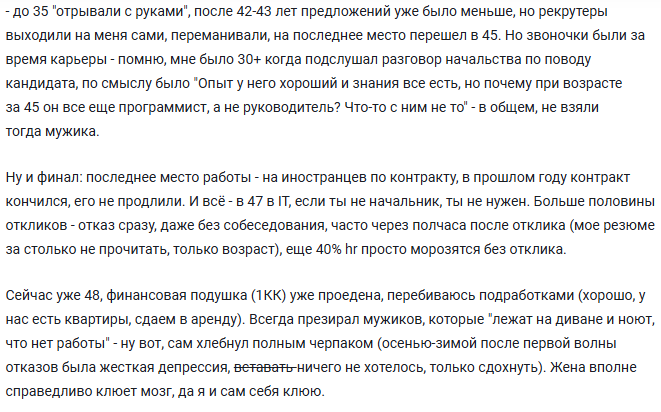 - до 35 "отрывали с руками", после 42-43 лет предложений уже было меньше, но рекрутеры выходили на меня сами, переманивали, на последнее место перешел в 45. Но звоночки были за время карьеры - помню, мне было 30+ когда подслушал разговор начальства по поводу кандидата, по смыслу было "Опыт у него хороший и знания все есть, но почему при возрасте за 45 он все еще программист, а не руководитель? Что-то с ним не то" - в общем, не взяли тогда мужика.

Ну и финал: последнее место работы - на иностранцев по контракту, в прошлом году контракт кончился, его не продлили. И всё - в 47 в IT, если ты не начальник, ты не нужен. Больше половины откликов - отказ сразу, даже без собеседования, часто через полчаса после отклика (мое резюме за столько не прочитать, только возраст), еще 40% hr просто морозятся без отклика.

Сейчас уже 48, финансовая подушка (1КК) уже проедена, перебиваюсь подработками (хорошо, у нас есть квартиры, сдаем в аренду). Всегда презирал мужиков, которые "лежат на диване и ноют, что нет работы" - ну вот, сам хлебнул полным черпаком (осенью-зимой после первой волны отказов была жесткая депрессия, вставать ничего не хотелось, только сдохнуть). Жена вполне справедливо клюет мозг, да я и сам себя клюю.